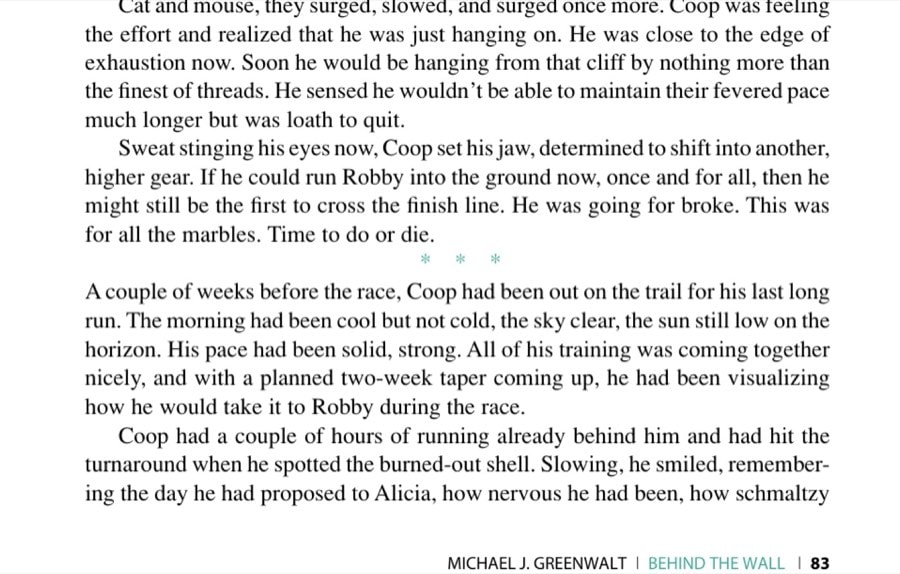 Cat and mouse, they surged, slowed, and surged once more. Coop was feeling the effort and realized that he was just hanging on. He was close to the edge of exhaustion now. Soon he would be hanging from that cliff by nothing more than the finest of threads. He sensed he wouldn't be able to maintain their fevered pace much longer but was loath to quit.

Sweat stinging his eyes now, Coop set his jaw, determined to shift into another, higher gear. If he could run Robby into the ground now, once and for all, then he might still be the first to cross the finish line. He was going for broke. This was for all the marbles. Time to do or die.

* * *

A couple of weeks before the race, Coop had been out on the trail for his last long run. The morning had been cool but not cold, the sky clear, the sun still low on the horizon. His pace had been solid, strong. All of his training was coming together nicely, and with a planned two-week taper coming up, he had been visualizing how he would take it to Robby during the race.

Coop had a couple of hours of running already behind him and had hit the turnaround when he spotted the burned-out shell. Slowing, he smiled, remembering the day he had proposed to Alicia, how nervous he had been, how schmaltzy

MICHAEL J. GREENWALT | BEHIND THE WALL | 83